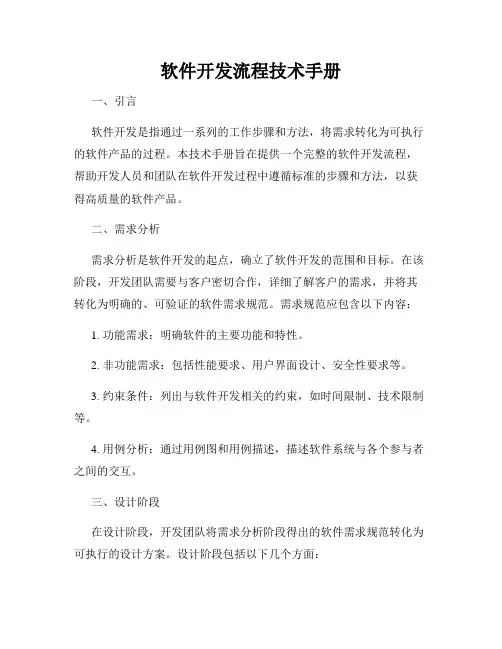 软件开发流程技术手册

一、引言

软件开发是指通过一系列的工作步骤和方法，将需求转化为可执行的软件产品的过程。本技术手册旨在提供一个完整的软件开发流程，帮助开发人员和团队在软件开发过程中遵循标准的步骤和方法，以获得高质量的软件产品。

二、需求分析

需求分析是软件开发的起点，确立了软件开发的范围和目标。在该阶段，开发团队需要与客户密切合作，详细了解客户的需求，并将其转化为明确的、可验证的软件需求规范。需求规范应包含以下内容：

1. 功能需求：明确软件的主要功能和特性。

2. 非功能需求：包括性能要求、用户界面设计、安全性要求等。

3. 约束条件：列出与软件开发相关的约束，如时间限制、技术限制等。

4. 用例分析：通过用例图和用例描述，描述软件系统与各个参与者之间的交互。

三、设计阶段

在设计阶段，开发团队将需求分析阶段得出的软件需求规范转化为可执行的设计方案。设计阶段包括以下几个方面：